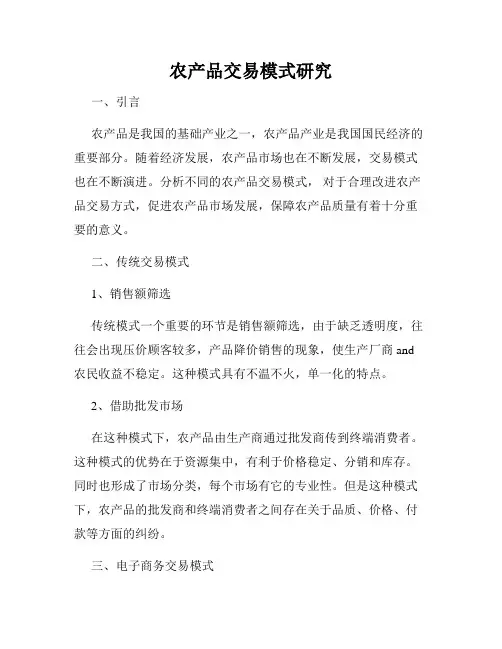 农产品交易模式研究

一、引言

农产品是我国的基础产业之一，农产品产业是我国国民经济的重要部分。随着经济发展，农产品市场也在不断发展，交易模式也在不断演进。分析不同的农产品交易模式，对于合理改进农产品交易方式，促进农产品市场发展，保障农产品质量有着十分重要的意义。

二、传统交易模式

1、销售额筛选

传统模式一个重要的环节是销售额筛选，由于缺乏透明度，往往会出现压价顾客较多，产品降价销售的现象，使生产厂商 and 农民收益不稳定。这种模式具有不温不火，单一化的特点。

2、借助批发市场

在这种模式下，农产品由生产商通过批发商传到终端消费者。这种模式的优势在于资源集中，有利于价格稳定、分销和库存。同时也形成了市场分类，每个市场有它的专业性。但是这种模式下，农产品的批发商和终端消费者之间存在关于品质、价格、付款等方面的纠纷。

三、电子商务交易模式